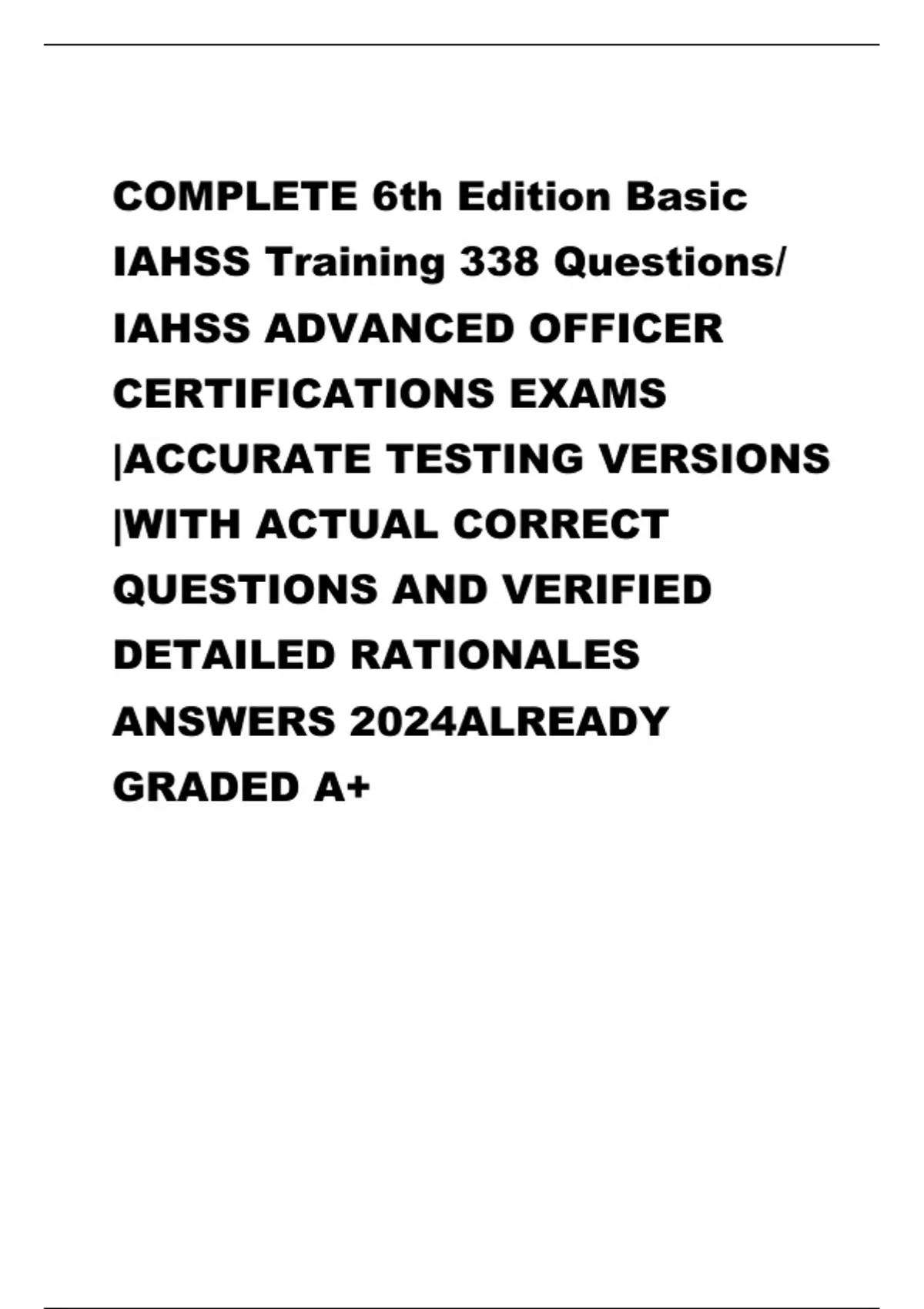 COMPLETE 6th Edition Basic IAHSS Training 338 Questions/ IAHSS ADVANCED OFFICER CERTIFICATIONS EXAMS |ACCURATE TESTING VERSIONS |WITH ACTUAL CORRECT QUESTIONS AND VERIFIED DETAILED RATIONALES ANSWERS 2024ALREADY GRADED A+